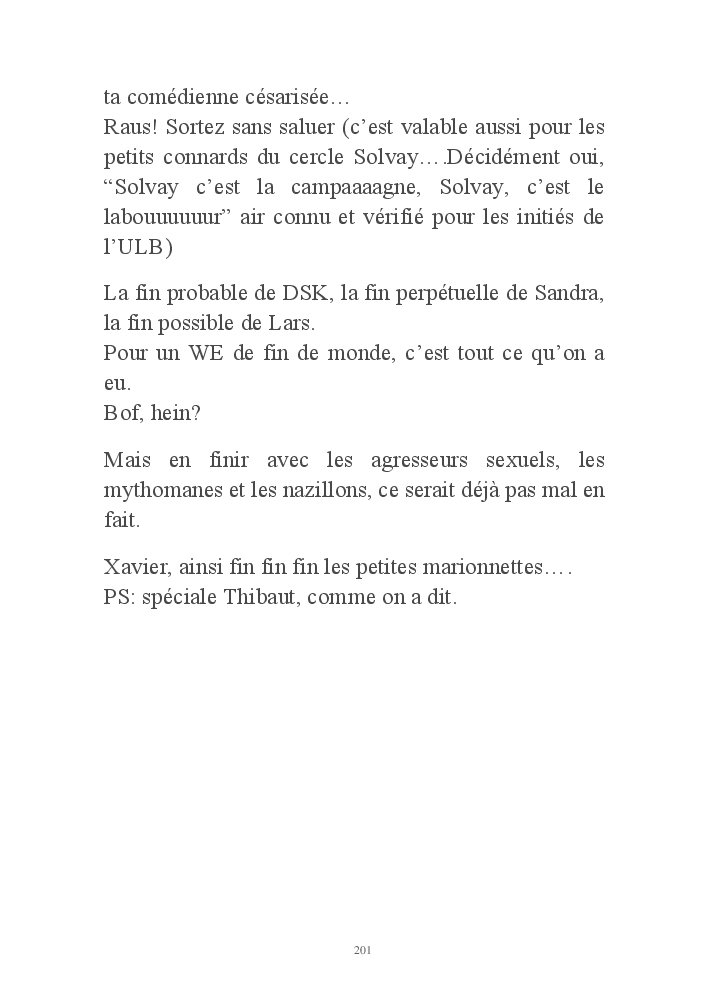 ta comédienne césarisée…
Raus! Sortez sans saluer (c'est valable aussi pour les petits connards du cercle Solvay….Décidément oui, "Solvay c'est la campaaaagne, Solvay, c'est le labouuuuuur" air connu et vérifié pour les initiés de l'ULB)

La fin probable de DSK, la fin perpétuelle de Sandra, la fin possible de Lars.
Pour un WE de fin de monde, c'est tout ce qu'on a eu.
Bof, hein?

Mais en finir avec les agresseurs sexuels, les mythomanes et les nazillons, ce serait déjà pas mal en fait.

Xavier, ainsi fin fin fin les petites marionnettes….
PS: spéciale Thibaut, comme on a dit.

201